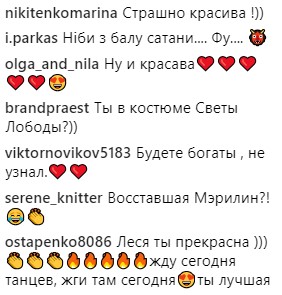 nikitenkomarina Страшно красива !))

i.parkas Ніби з балу сатани.... Фу.... 👹

olga_and_nila Ну и красава❤️❤️❤️❤️❤️😍

brandpraest Ты в костюме Светы Лободы?))

viktornovikov5183 Будете богаты , не узнал.❤️❤️

serene_knitter Восставшая Мэрилин?! 😂👏

ostapenko8086 Леся ты прекрасна ))) 👏👏👏🔥🔥🔥🔥🔥жду сегодня танцев, жги там сегодня😍ты лучшая